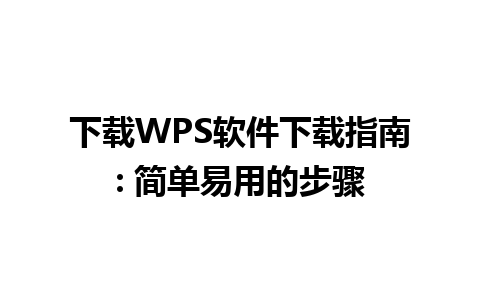 下载WPS软件下载指南：简单易用的步骤